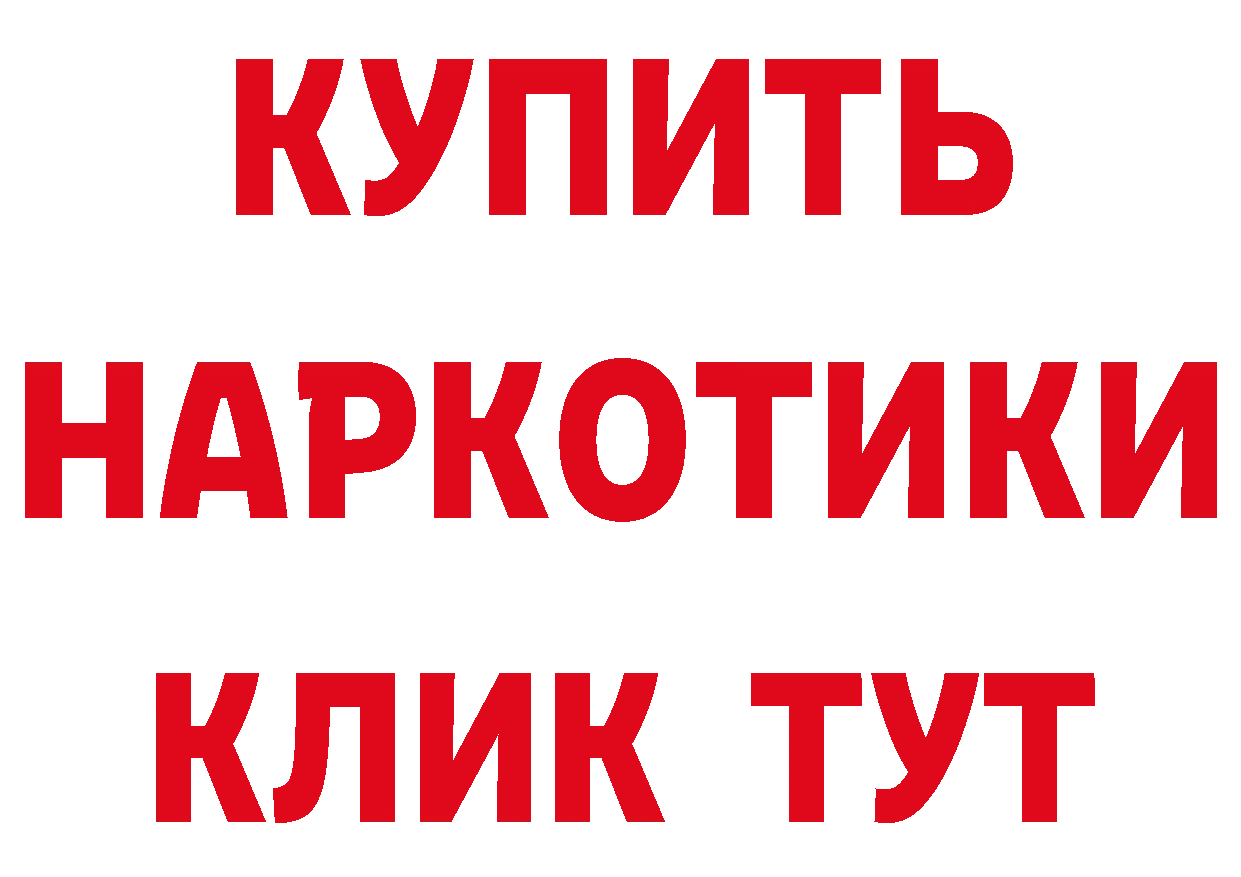 КУПИТЬ НАРКОТИКИ КЛИК ТУТ